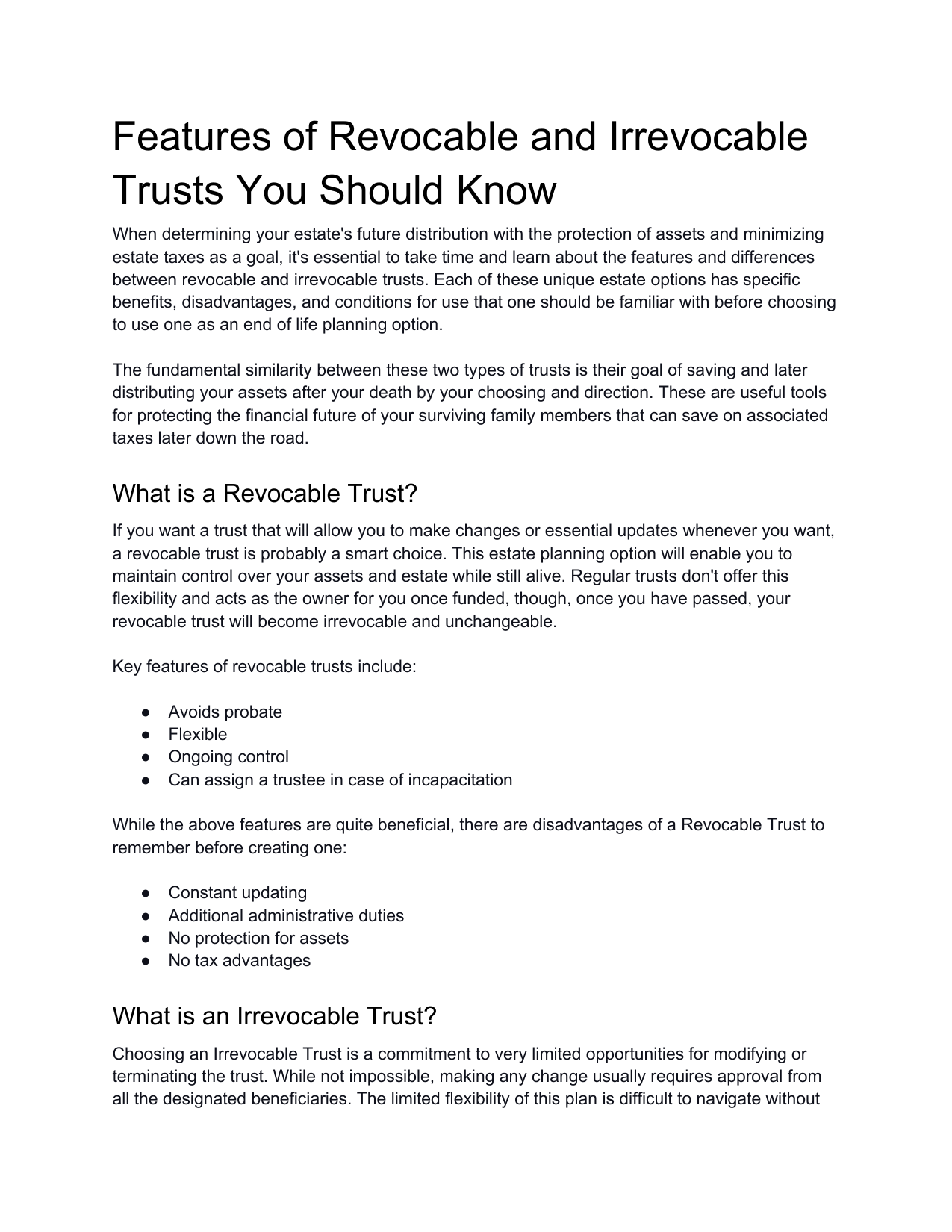 Features of Revocable and Irrevocable Trusts You Should Know

When determining your estate's future distribution with the protection of assets and minimizing estate taxes as a goal, it's essential to take time and learn about the features and differences between revocable and irrevocable trusts. Each of these unique estate options has specific benefits, disadvantages, and conditions for use that one should be familiar with before choosing to use one as an end of life planning option.

The fundamental similarity between these two types of trusts is their goal of saving and later distributing your assets after your death by your choosing and direction. These are useful tools for protecting the financial future of your surviving family members that can save on associated taxes later down the road.

What is a Revocable Trust?

If you want a trust that will allow you to make changes or essential updates whenever you want, a revocable trust is probably a smart choice. This estate planning option will enable you to maintain control over your assets and estate while still alive. Regular trusts don't offer this flexibility and acts as the owner for you once funded, though, once you have passed, your revocable trust will become irrevocable and unchangeable.

Key features of revocable trusts include:

• Avoids probate
• Flexible
• Ongoing control
• Can assign a trustee in case of incapacitation

While the above features are quite beneficial, there are disadvantages of a Revocable Trust to remember before creating one:

• Constant updating
• Additional administrative duties
• No protection for assets
• No tax advantages

What is an Irrevocable Trust?

Choosing an Irrevocable Trust is a commitment to very limited opportunities for modifying or terminating the trust. While not impossible, making any change usually requires approval from all the designated beneficiaries. The limited flexibility of this plan is difficult to navigate without